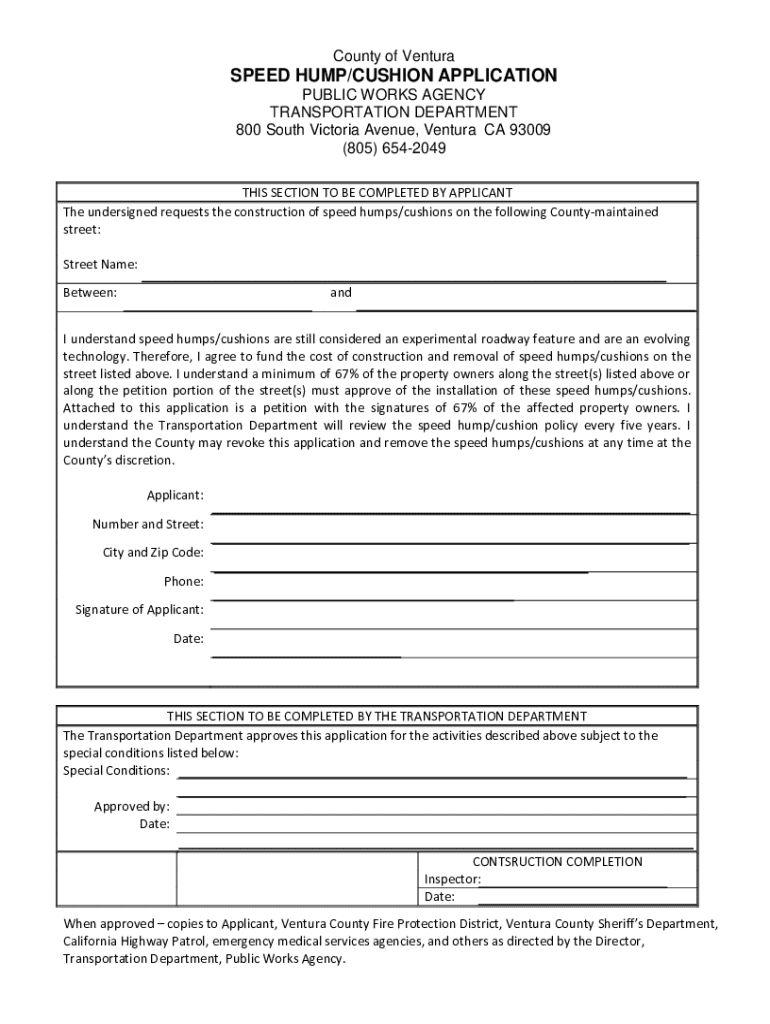 County of Ventura
SPEED HUMP/CUSHION APPLICATION
PUBLIC WORKS AGENCY
TRANSPORTATION DEPARTMENT
800 South Victoria Avenue, Ventura CA 93009
(805) 654-2049

THIS SECTION TO BE COMPLETED BY APPLICANT
The undersigned requests the construction of speed humps/cushions on the following County-maintained street:

Street Name:
Between: and

I understand speed humps/cushions are still considered an experimental roadway feature and are an evolving technology. Therefore, I agree to fund the cost of construction and removal of speed humps/cushions on the street listed above. I understand a minimum of 67% of the property owners along the street(s) listed above or along the petition portion of the street(s) must approve of the installation of these speed humps/cushions. Attached to this application is a petition with the signatures of 67% of the affected property owners. I understand the Transportation Department will review the speed hump/cushion policy every five years. I understand the County may revoke this application and remove the speed humps/cushions at any time at the County's discretion.

Applicant:
Number and Street:
City and Zip Code:
Phone:
Signature of Applicant:
Date:

THIS SECTION TO BE COMPLETED BY THE TRANSPORTATION DEPARTMENT
The Transportation Department approves this application for the activities described above subject to the special conditions listed below:
Special Conditions:

Approved by:
Date:

CONTSRUCTION COMPLETION
Inspector:
Date:

When approved – copies to Applicant, Ventura County Fire Protection District, Ventura County Sheriff's Department, California Highway Patrol, emergency medical services agencies, and others as directed by the Director, Transportation Department, Public Works Agency.